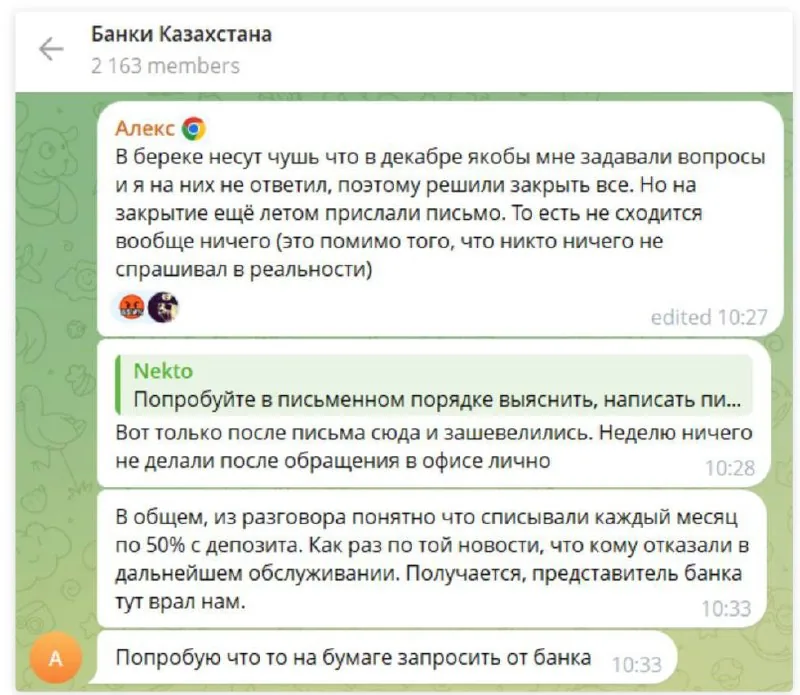 Банки Казахстана
2 163 members

Алекс
В береке несут чушь что в декабре якобы мне задавали вопросы и я на них не ответил, поэтому решили закрыть все. Но на закрытие ещё летом прислали письмо. То есть не сходится вообще ничего (это помимо того, что никто ничего не спрашивал в реальности)
edited 10:27

Nekto
Попробуйте в письменном порядке выяснить, написать пи...
Вот только после письма сюда и зашевелились. Неделю ничего не делали после обращения в офисе лично
10:28

В общем, из разговора понятно что списывали каждый месяц по 50% с депозита. Как раз по той новости, что кому отказали в дальнейшем обслуживании. Получается, представитель банка тут врал нам.
10:33

A
Попробую что то на бумаге запросить от банка 10:33